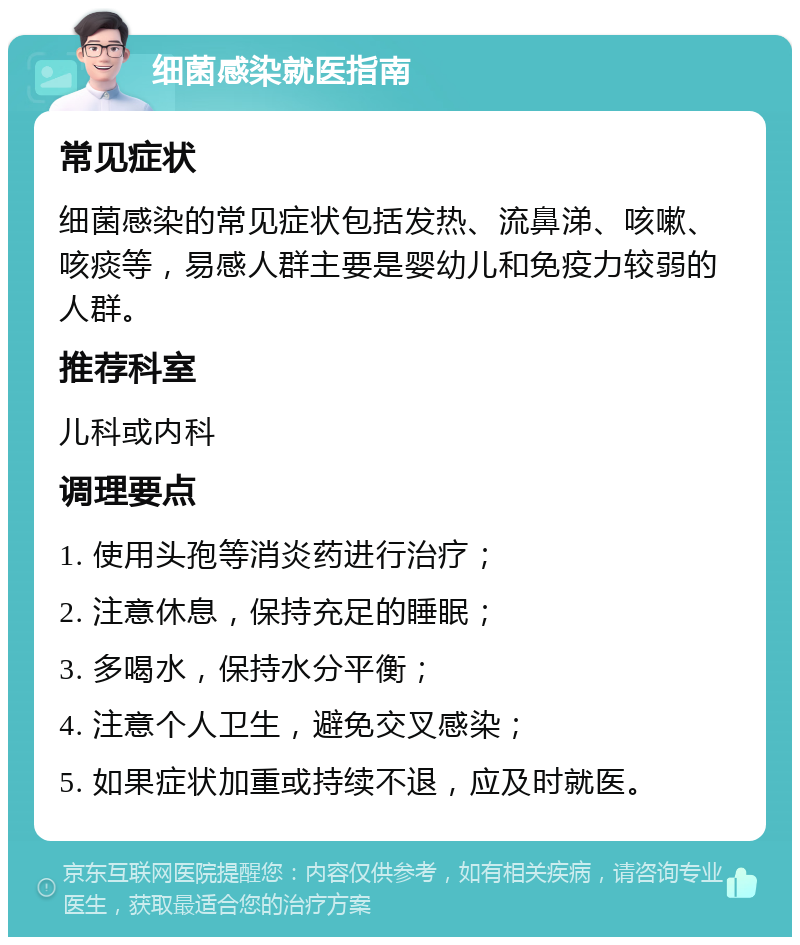 细菌感染就医指南

常见症状

细菌感染的常见症状包括发热、流鼻涕、咳嗽、咳痰等，易感人群主要是婴幼儿和免疫力较弱的人群。

推荐科室

儿科或内科

调理要点

1. 使用头孢等消炎药进行治疗；

2. 注意休息，保持充足的睡眠；

3. 多喝水，保持水分平衡；

4. 注意个人卫生，避免交叉感染；

5. 如果症状加重或持续不退，应及时就医。

京东互联网医院提醒您：内容仅供参考，如有相关疾病，请咨询专业医生，获取最适合您的治疗方案